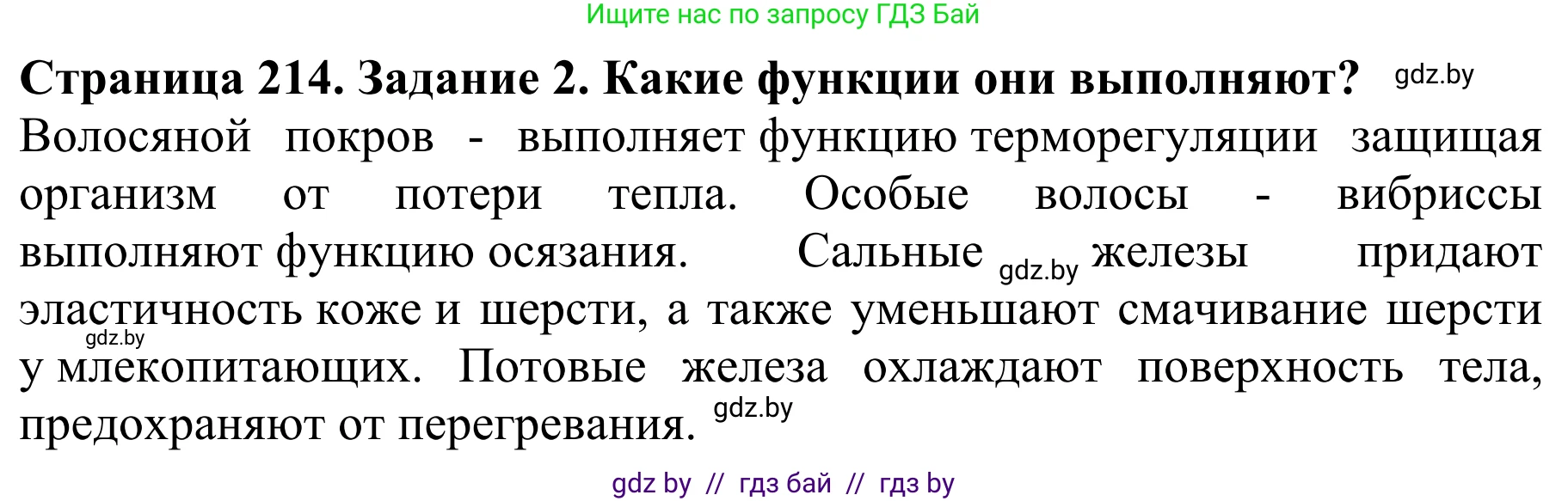 Ищите нас по запросу ГДЗ Бай

**Страница 214. Задание 2. Какие функции они выполняют?** gdz.by

Волосяной покров - выполняет функцию терморегуляции защищая организм от потери тепла. Особые волосы - вибриссы выполняют функцию осязания. Сальные gdz.by железы придают эластичность коже и шерсти, а также уменьшают смачивание шерсти gdz.by у млекопитающих. Потовые железа охлаждают поверхность тела, предохраняют от перегревания. gdz.by

gdz by // гдз бай // гдз by